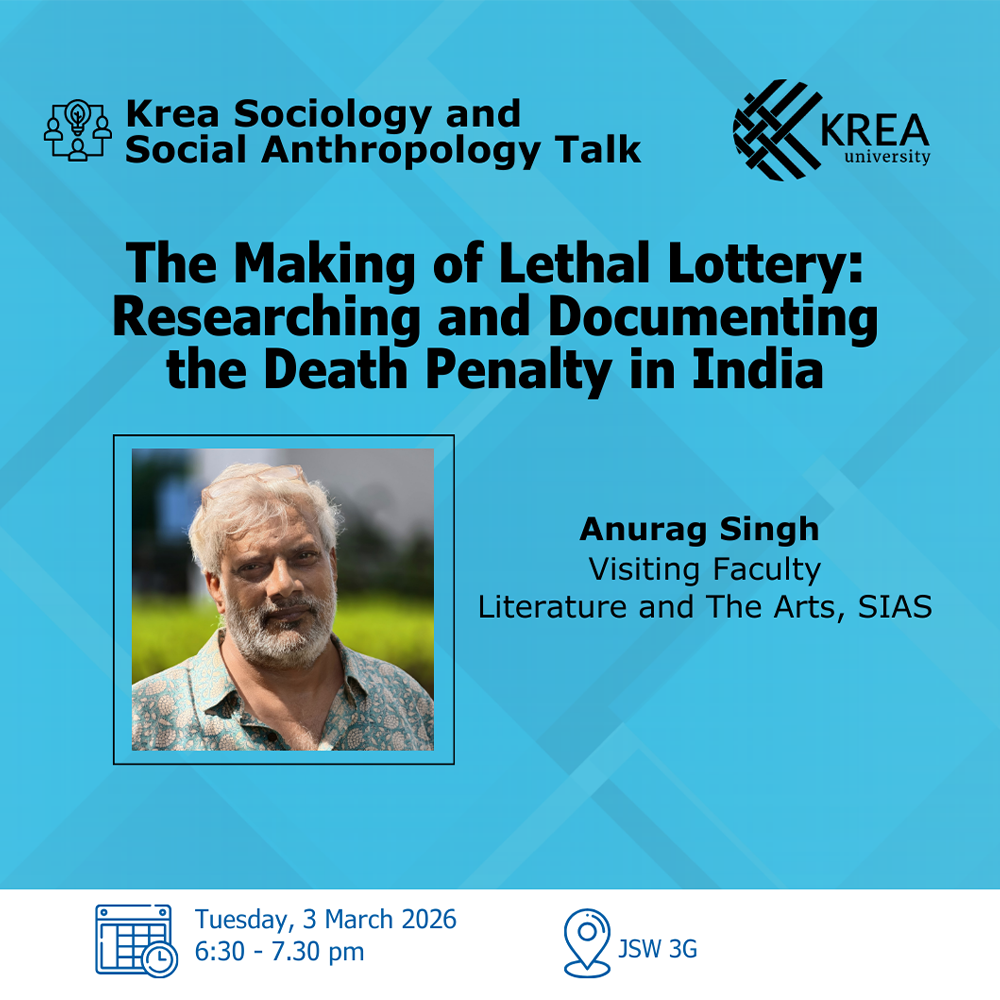 Krea Sociology and
Social Anthropology Talk

KREA
university

The Making of Lethal Lottery: Researching and Documenting the Death Penalty in India

Anurag Singh
Visiting Faculty
Literature and The Arts, SIAS

Tuesday, 3 March 2026
6:30 - 7.30 pm

JSW 3G